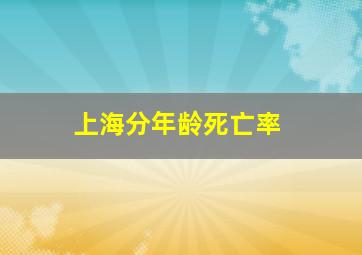 上海分年龄死亡率